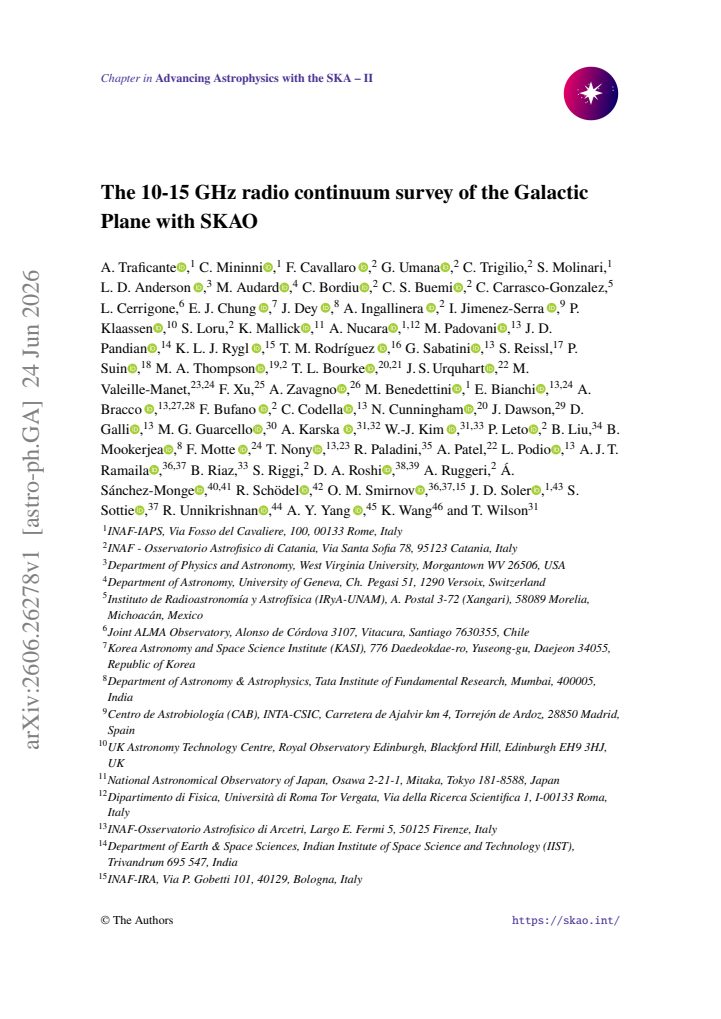 Chapter in Advancing Astrophysics with the SKA – II

The 10-15 GHz radio continuum survey of the Galactic Plane with SKAO

A. Traficante,$^{1}$ C. Mininni,$^{1}$ F. Cavallaro,$^{2}$ G. Umana,$^{2}$ C. Trigilio,$^{2}$ S. Molinari,$^{1}$ L. D. Anderson,$^{3}$ M. Audard,$^{4}$ C. Bordiu,$^{2}$ C. S. Buemi,$^{2}$ C. Carrasco-Gonzalez,$^{5}$ L. Cerrigone,$^{6}$ E. J. Chung,$^{7}$ J. Dey,$^{8}$ A. Ingallinera,$^{2}$ I. Jimenez-Serra,$^{9}$ P. Klaassen,$^{10}$ S. Loru,$^{2}$ K. Mallick,$^{11}$ A. Nucara,$^{1,12}$ M. Padovani,$^{13}$ J. D. Pandian,$^{14}$ K. L. J. Rygl,$^{15}$ T. M. Rodríguez,$^{16}$ G. Sabatini,$^{13}$ S. Reissl,$^{17}$ P. Suin,$^{18}$ M. A. Thompson,$^{19,2}$ T. L. Bourke,$^{20,21}$ J. S. Urquhart,$^{22}$ M. Valeille-Manet,$^{23,24}$ F. Xu,$^{25}$ A. Zavagno,$^{26}$ M. Benedettini,$^{1}$ E. Bianchi,$^{13,24}$ A. Bracco,$^{13,27,28}$ F. Bufano,$^{2}$ C. Codella,$^{13}$ N. Cunningham,$^{20}$ J. Dawson,$^{29}$ D. Galli,$^{13}$ M. G. Guarcello,$^{30}$ A. Karska,$^{31,32}$ W.-J. Kim,$^{31,33}$ P. Leto,$^{2}$ B. Liu,$^{34}$ B. Mookerjea,$^{8}$ F. Motte,$^{24}$ T. Nony,$^{13,23}$ R. Paladini,$^{35}$ A. Patel,$^{22}$ L. Podio,$^{13}$ A. J. T. Ramaila,$^{36,37}$ B. Riaz,$^{33}$ S. Riggi,$^{2}$ D. A. Roshi,$^{38,39}$ A. Ruggeri,$^{2}$ Á. Sánchez-Monge,$^{40,41}$ R. Schödel,$^{42}$ O. M. Smirnov,$^{36,37,15}$ J. D. Soler,$^{1,43}$ S. Sottie,$^{37}$ R. Unnikrishnan,$^{44}$ A. Y. Yang,$^{45}$ K. Wang$^{46}$ and T. Wilson$^{31}$

$^{1}$INAF-IAPS, Via Fosso del Cavaliere, 100, 00133 Rome, Italy
$^{2}$INAF - Osservatorio Astrofisico di Catania, Via Santa Sofia 78, 95123 Catania, Italy
$^{3}$Department of Physics and Astronomy, West Virginia University, Morgantown WV 26506, USA
$^{4}$Department of Astronomy, University of Geneva, Ch. Pegasi 51, 1290 Versoix, Switzerland
$^{5}$Instituto de Radioastronomía y Astrofísica (IRyA-UNAM), A. Postal 3-72 (Xangari), 58089 Morelia, Michoacán, Mexico
$^{6}$Joint ALMA Observatory, Alonso de Córdova 3107, Vitacura, Santiago 7630355, Chile
$^{7}$Korea Astronomy and Space Science Institute (KASI), 776 Daedeokdae-ro, Yuseong-gu, Daejeon 34055, Republic of Korea
$^{8}$Department of Astronomy & Astrophysics, Tata Institute of Fundamental Research, Mumbai, 400005, India
$^{9}$Centro de Astrobiología (CAB), INTA-CSIC, Carretera de Ajalvir km 4, Torrejón de Ardoz, 28850 Madrid, Spain
$^{10}$UK Astronomy Technology Centre, Royal Observatory Edinburgh, Blackford Hill, Edinburgh EH9 3HJ, UK
$^{11}$National Astronomical Observatory of Japan, Osawa 2-21-1, Mitaka, Tokyo 181-8588, Japan
$^{12}$Dipartimento di Fisica, Università di Roma Tor Vergata, Via della Ricerca Scientifica 1, I-00133 Roma, Italy
$^{13}$INAF-Osservatorio Astrofisico di Arcetri, Largo E. Fermi 5, 50125 Firenze, Italy
$^{14}$Department of Earth & Space Sciences, Indian Institute of Space Science and Technology (IIST), Trivandrum 695 547, India
$^{15}$INAF-IRA, Via P. Gobetti 101, 40129, Bologna, Italy

© The Authors
https://skao.int/

arXiv:2606.26278v1 [astro-ph.GA] 24 Jun 2026